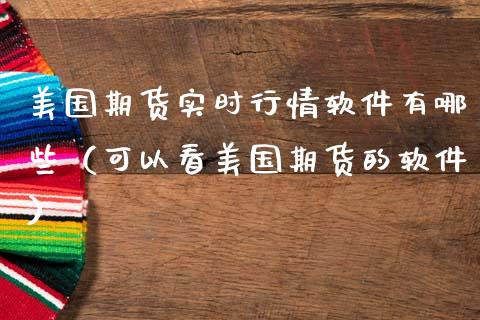 美国期货实时行情软件有哪些（可以看美国期货的软件）